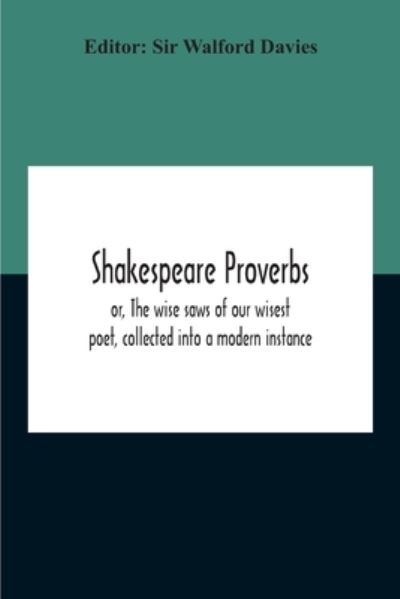 Editor: Sir Walford Davies

Shakespeare Proverbs

or, The wise saws of our wisest poet, collected into a modern instance